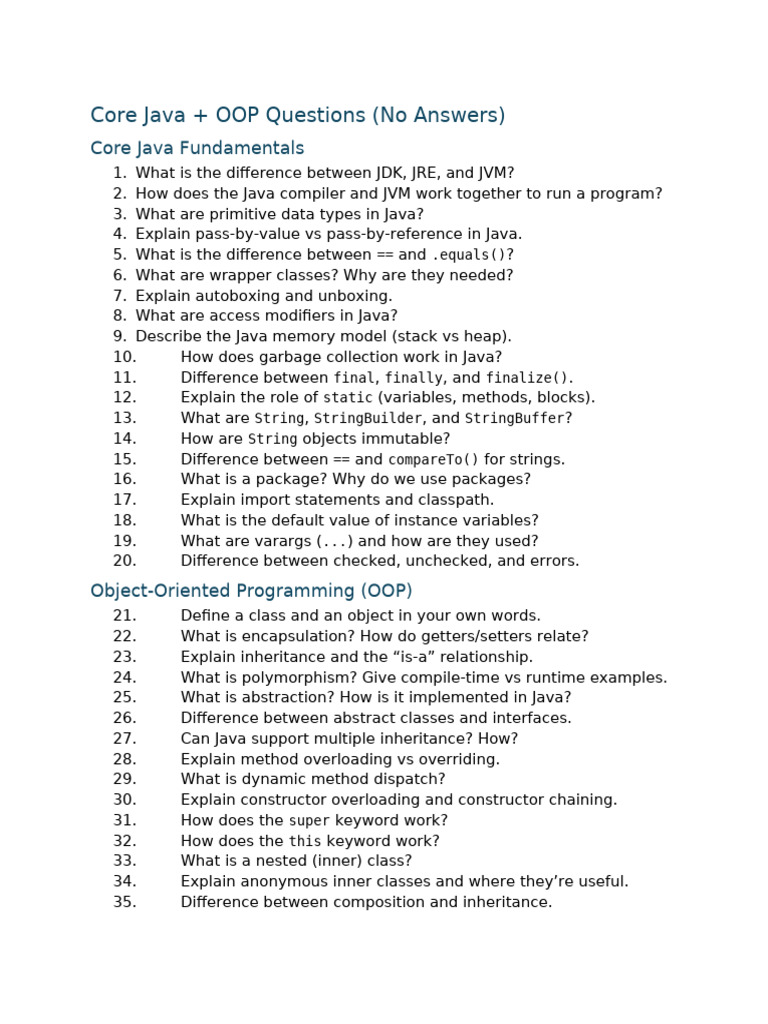 Core Java + OOP Questions (No Answers)

Core Java Fundamentals

1. What is the difference between JDK, JRE, and JVM?
2. How does the Java compiler and JVM work together to run a program?
3. What are primitive data types in Java?
4. Explain pass-by-value vs pass-by-reference in Java.
5. What is the difference between == and .equals()?
6. What are wrapper classes? Why are they needed?
7. Explain autoboxing and unboxing.
8. What are access modifiers in Java?
9. Describe the Java memory model (stack vs heap).
10. How does garbage collection work in Java?
11. Difference between final, finally, and finalize().
12. Explain the role of static (variables, methods, blocks).
13. What are String, StringBuilder, and StringBuffer?
14. How are String objects immutable?
15. Difference between == and compareTo() for strings.
16. What is a package? Why do we use packages?
17. Explain import statements and classpath.
18. What is the default value of instance variables?
19. What are varargs (...) and how are they used?
20. Difference between checked, unchecked, and errors.

Object-Oriented Programming (OOP)

21. Define a class and an object in your own words.
22. What is encapsulation? How do getters/setters relate?
23. Explain inheritance and the “is-a” relationship.
24. What is polymorphism? Give compile-time vs runtime examples.
25. What is abstraction? How is it implemented in Java?
26. Difference between abstract classes and interfaces.
27. Can Java support multiple inheritance? How?
28. Explain method overloading vs overriding.
29. What is dynamic method dispatch?
30. Explain constructor overloading and constructor chaining.
31. How does the super keyword work?
32. How does the this keyword work?
33. What is a nested (inner) class?
34. Explain anonymous inner classes and where they’re useful.
35. Difference between composition and inheritance.